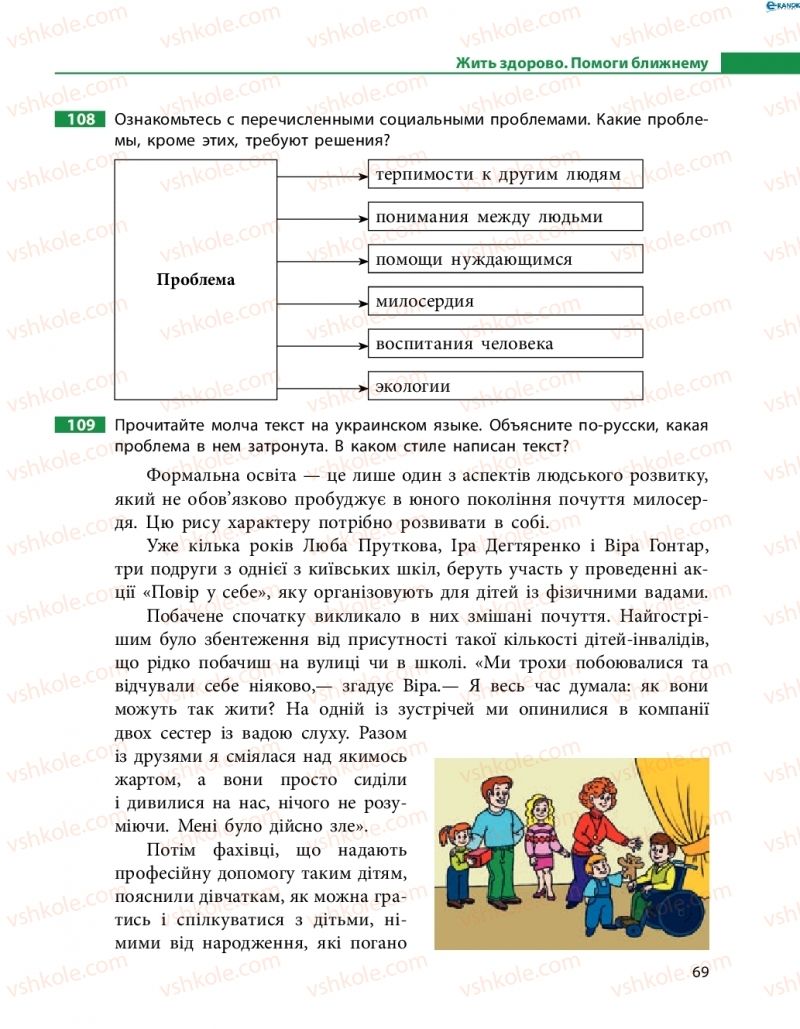 Жить здорово. Помоги ближнему

108 Ознакомьтесь с перечисленными социальными проблемами. Какие проблемы, кроме этих, требуют решения?

Проблема

терпимости к другим людям

понимания между людьми

помощи нуждающимся

милосердия

воспитания человека

экологии

109 Прочитайте молча текст на украинском языке. Объясните по-русски, какая проблема в нем затронута. В каком стиле написан текст?

Формальна освіта — це лише один з аспектів людського розвитку, який не обов'язково пробуджує в юного покоління почуття милосердя. Цю рису характеру потрібно розвивати в собі.

Уже кілька років Люба Пруткова, Іра Дегтяренко і Віра Гонтар, три подруги з однієї з київських шкіл, беруть участь у проведенні акції «Повір у себе», яку організовують для дітей із фізичними вадами.

Побачене спочатку викликало в них змішані почуття. Найгострішим було збентеження від присутності такої кількості дітей-інвалідів, що рідко побачиш на вулиці чи в школі. «Ми трохи побоювалися та відчували себе ніяково,— згадує Віра.— Я весь час думала: як вони можуть так жити? На одній із зустрічей ми опинилися в компанії двох сестер із вадою слуху. Разом із друзями я сміялася над якимось жартом, а вони просто сиділи і дивилися на нас, нічого не розуміючи. Мені було дійсно зле».

Потім фахівці, що надають професійну допомогу таким дітям, пояснили дівчаткам, як можна гратись і спілкуватися з дітьми, німими від народження, які погано

69

vshkole.com